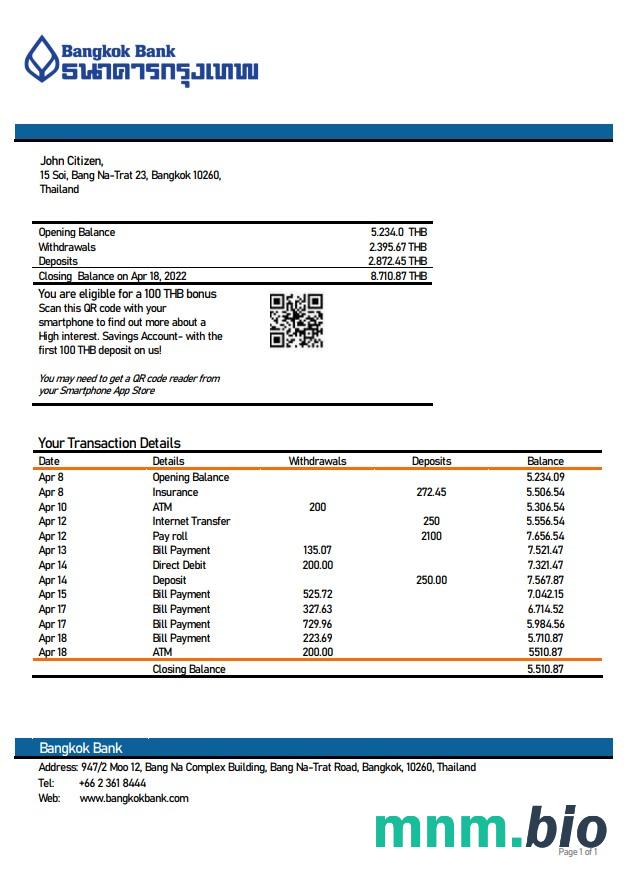 Bangkok Bank
ธนาคารกรุงเทพ

John Citizen,
15 Soi, Bang Na-Trat 23, Bangkok 10260,
Thailand

| | |
|---|---|
| Opening Balance | 5.234.0 THB |
| Withdrawals | 2.395.67 THB |
| Deposits | 2.872.45 THB |
| Closing Balance on Apr 18, 2022 | 8.710.87 THB |

You are eligible for a 100 THB bonus
Scan this QR code with your smartphone to find out more about a High interest. Savings Account- with the first 100 THB deposit on us!

You may need to get a QR code reader from your Smartphone App Store

Your Transaction Details

| Date | Details | Withdrawals | Deposits | Balance |
|---|---|---|---|---|
| Apr 8 | Opening Balance | | | 5.234.09 |
| Apr 8 | Insurance | | 272.45 | 5.506.54 |
| Apr 10 | ATM | 200 | | 5.306.54 |
| Apr 12 | Internet Transfer | | 250 | 5.556.54 |
| Apr 12 | Pay roll | | 2100 | 7.656.54 |
| Apr 13 | Bill Payment | 135.07 | | 7.521.47 |
| Apr 14 | Direct Debit | 200.00 | | 7.321.47 |
| Apr 14 | Deposit | | 250.00 | 7.567.87 |
| Apr 15 | Bill Payment | 525.72 | | 7.042.15 |
| Apr 17 | Bill Payment | 327.63 | | 6.714.52 |
| Apr 17 | Bill Payment | 729.96 | | 5.984.56 |
| Apr 18 | Bill Payment | 223.69 | | 5.710.87 |
| Apr 18 | ATM | 200.00 | | 5510.87 |
| | Closing Balance | | | 5.510.87 |

Bangkok Bank
Address: 947/2 Moo 12, Bang Na Complex Building, Bang Na-Trat Road, Bangkok, 10260, Thailand
Tel: +66 2 361 8444
Web: www.bangkokbank.com

mnm.bio
Page 1 of 1